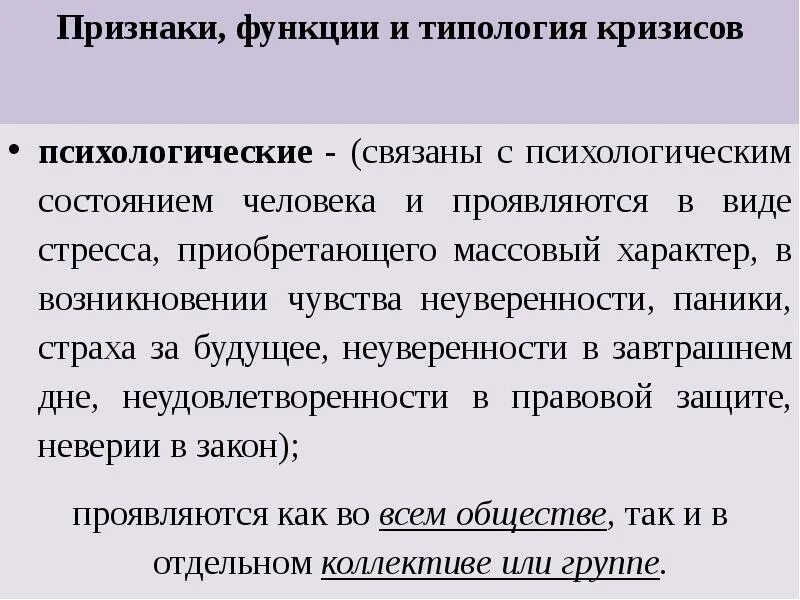 Признаки, функции и типология кризисов

• психологические - (связаны с психологическим состоянием человека и проявляются в виде стресса, приобретающего массовый характер, в возникновении чувства неуверенности, паники, страха за будущее, неуверенности в завтрашнем дне, неудовлетворенности в правовой защите, неверии в закон);

проявляются как во всем обществе, так и в отдельном коллективе или группе.